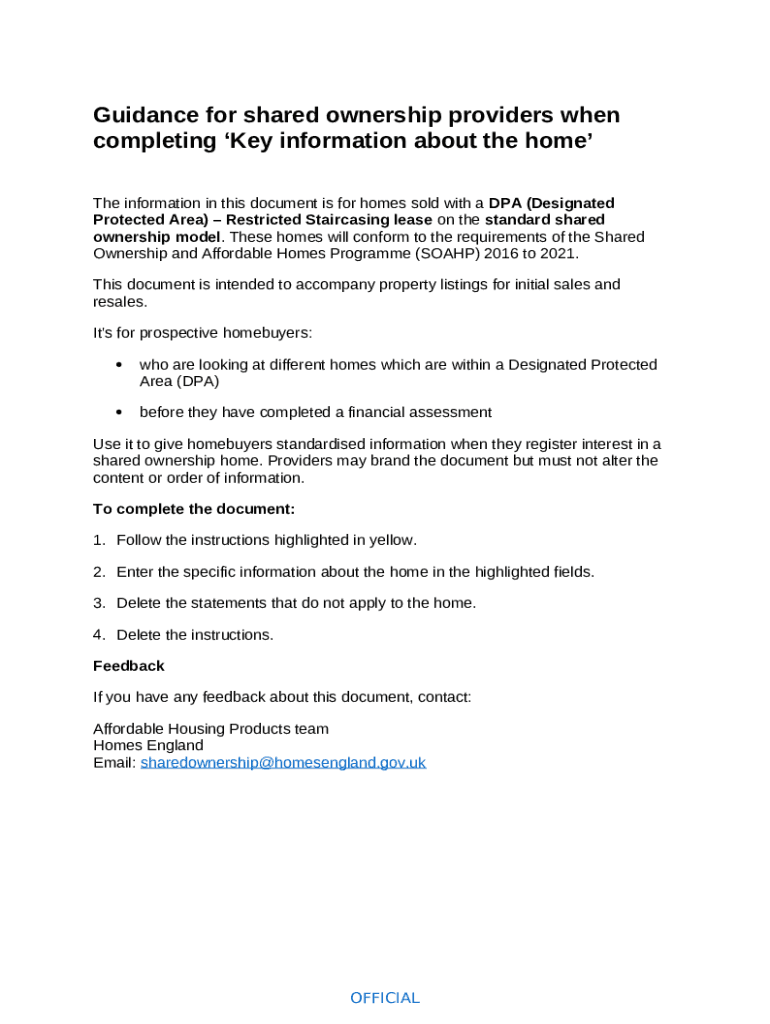 Guidance for shared ownership providers when completing ‘Key information about the home’

The information in this document is for homes sold with a DPA (Designated Protected Area) – Restricted Staircasing lease on the standard shared ownership model. These homes will conform to the requirements of the Shared Ownership and Affordable Homes Programme (SOAHP) 2016 to 2021.

This document is intended to accompany property listings for initial sales and resales.

It's for prospective homebuyers:

• who are looking at different homes which are within a Designated Protected Area (DPA)

• before they have completed a financial assessment

Use it to give homebuyers standardised information when they register interest in a shared ownership home. Providers may brand the document but must not alter the content or order of information.

To complete the document:

1. Follow the instructions highlighted in yellow.

2. Enter the specific information about the home in the highlighted fields.

3. Delete the statements that do not apply to the home.

4. Delete the instructions.

Feedback

If you have any feedback about this document, contact:

Affordable Housing Products team
Homes England
Email: sharedownership@homesengland.gov.uk

OFFICIAL